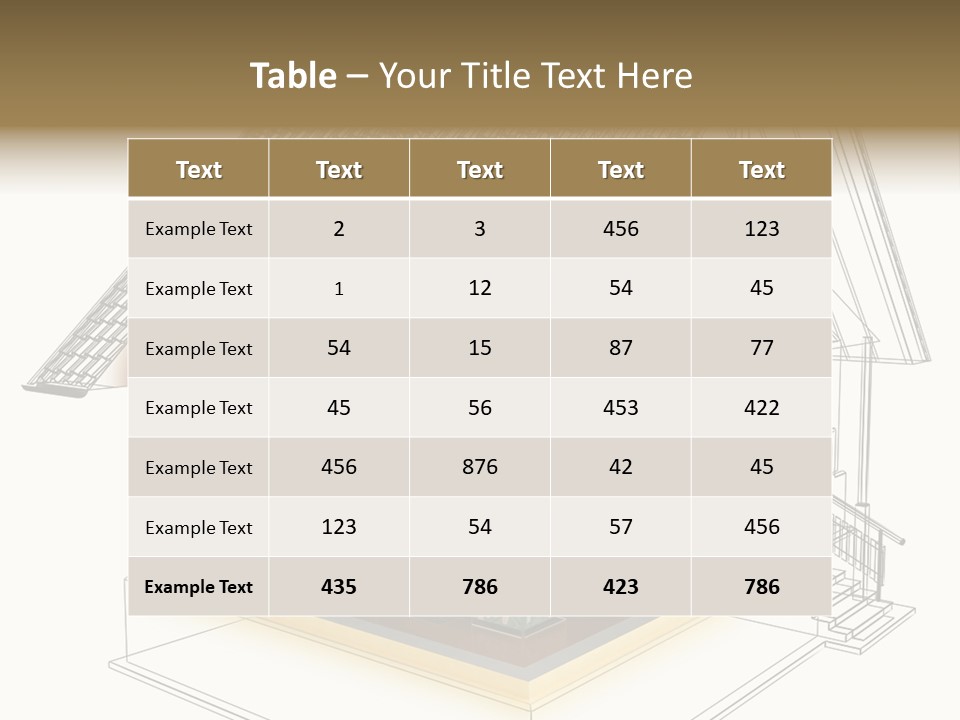 Table – Your Title Text Here

| Text | Text | Text | Text | Text |
|---|---|---|---|---|
| Example Text | 2 | 3 | 456 | 123 |
| Example Text | 1 | 12 | 54 | 45 |
| Example Text | 54 | 15 | 87 | 77 |
| Example Text | 45 | 56 | 453 | 422 |
| Example Text | 456 | 876 | 42 | 45 |
| Example Text | 123 | 54 | 57 | 456 |
| Example Text | 435 | 786 | 423 | 786 |